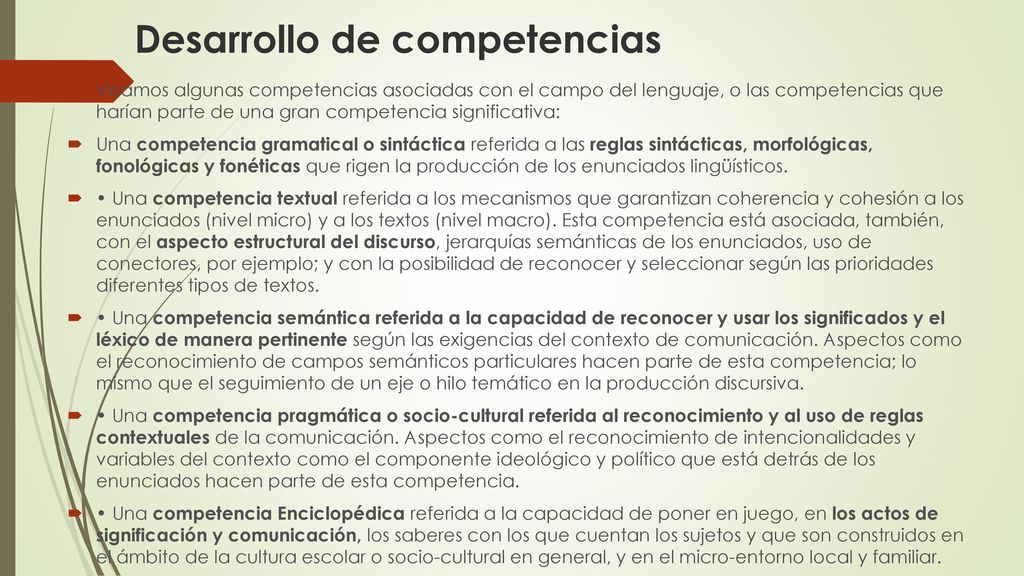 Desarrollo de competencias

Veamos algunas competencias asociadas con el campo del lenguaje, o las competencias que harían parte de una gran competencia significativa:

Una competencia gramatical o sintáctica referida a las reglas sintácticas, morfológicas, fonológicas y fonéticas que rigen la producción de los enunciados lingüísticos.

• Una competencia textual referida a los mecanismos que garantizan coherencia y cohesión a los enunciados (nivel micro) y a los textos (nivel macro). Esta competencia está asociada, también, con el aspecto estructural del discurso, jerarquías semánticas de los enunciados, uso de conectores, por ejemplo; y con la posibilidad de reconocer y seleccionar según las prioridades diferentes tipos de textos.

• Una competencia semántica referida a la capacidad de reconocer y usar los significados y el léxico de manera pertinente según las exigencias del contexto de comunicación. Aspectos como el reconocimiento de campos semánticos particulares hacen parte de esta competencia; lo mismo que el seguimiento de un eje o hilo temático en la producción discursiva.

• Una competencia pragmática o socio-cultural referida al reconocimiento y al uso de reglas contextuales de la comunicación. Aspectos como el reconocimiento de intencionalidades y variables del contexto como el componente ideológico y político que está detrás de los enunciados hacen parte de esta competencia.

• Una competencia Enciclopédica referida a la capacidad de poner en juego, en los actos de significación y comunicación, los saberes con los que cuentan los sujetos y que son construidos en el ámbito de la cultura escolar o socio-cultural en general, y en el micro-entorno local y familiar.